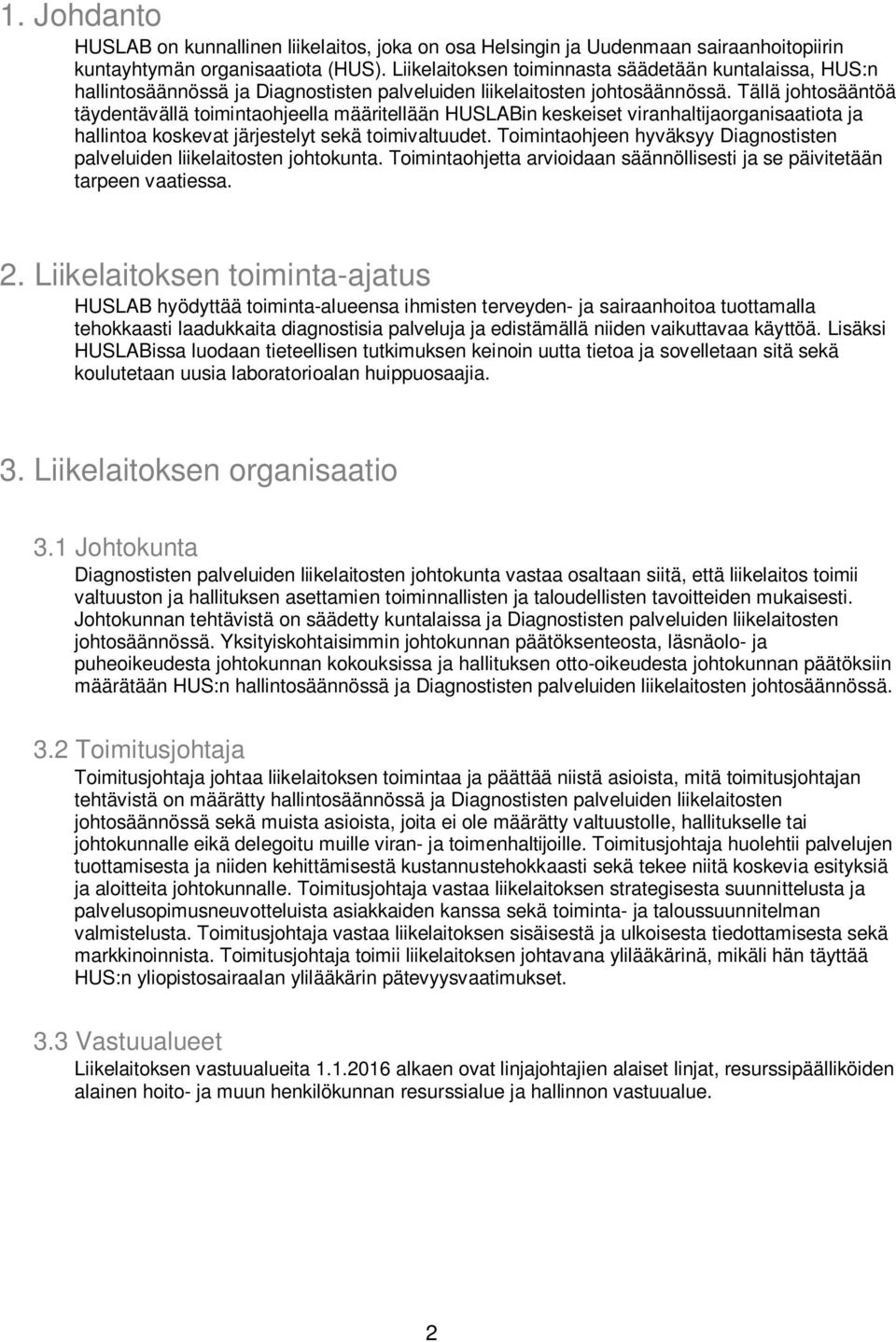 1. Johdanto

HUSLAB on kunnallinen liikelaitos, joka on osa Helsingin ja Uudenmaan sairaanhoitopiirin kuntayhtymän organisaatiota (HUS). Liikelaitoksen toiminnasta säädetään kuntalaissa, HUS:n hallintosäännössä ja Diagnostisten palveluiden liikelaitosten johtosäännössä. Tällä johtosääntöä täydentävällä toimintaohjeella määritellään HUSLABin keskeiset viranhaltijaorganisaatiota ja hallintoa koskevat järjestelyt sekä toimivaltuudet. Toimintaohjeen hyväksyy Diagnostisten palveluiden liikelaitosten johtokunta. Toimintaohjetta arvioidaan säännöllisesti ja se päivitetään tarpeen vaatiessa.

2. Liikelaitoksen toiminta-ajatus

HUSLAB hyödyttää toiminta-alueensa ihmisten terveyden- ja sairaanhoitoa tuottamalla tehokkaasti laadukkaita diagnostisia palveluja ja edistämällä niiden vaikuttavaa käyttöä. Lisäksi HUSLABissa luodaan tieteellisen tutkimuksen keinoin uutta tietoa ja sovelletaan sitä sekä koulutetaan uusia laboratorioalan huippuosaajia.

3. Liikelaitoksen organisaatio

3.1 Johtokunta

Diagnostisten palveluiden liikelaitosten johtokunta vastaa osaltaan siitä, että liikelaitos toimii valtuuston ja hallituksen asettamien toiminnallisten ja taloudellisten tavoitteiden mukaisesti. Johtokunnan tehtävistä on säädetty kuntalaissa ja Diagnostisten palveluiden liikelaitosten johtosäännössä. Yksityiskohtaisimmin johtokunnan päätöksenteosta, läsnäolo- ja puheoikeudesta johtokunnan kokouksissa ja hallituksen otto-oikeudesta johtokunnan päätöksiin määrätään HUS:n hallintosäännössä ja Diagnostisten palveluiden liikelaitosten johtosäännössä.

3.2 Toimitusjohtaja

Toimitusjohtaja johtaa liikelaitoksen toimintaa ja päättää niistä asioista, mitä toimitusjohtajan tehtävistä on määrätty hallintosäännössä ja Diagnostisten palveluiden liikelaitosten johtosäännössä sekä muista asioista, joita ei ole määrätty valtuustolle, hallitukselle tai johtokunnalle eikä delegoitu muille viran- ja toimenhaltijoille. Toimitusjohtaja huolehtii palvelujen tuottamisesta ja niiden kehittämisestä kustannustehokkaasti sekä tekee niitä koskevia esityksiä ja aloitteita johtokunnalle. Toimitusjohtaja vastaa liikelaitoksen strategisesta suunnittelusta ja palvelusopimusneuvotteluista asiakkaiden kanssa sekä toiminta- ja taloussuunnitelman valmistelusta. Toimitusjohtaja vastaa liikelaitoksen sisäisestä ja ulkoisesta tiedottamisesta sekä markkinoinnista. Toimitusjohtaja toimii liikelaitoksen johtavana ylilääkärinä, mikäli hän täyttää HUS:n yliopistosairaalan ylilääkärin pätevyysvaatimukset.

3.3 Vastuualueet

Liikelaitoksen vastuualueita 1.1.2016 alkaen ovat linjajohtajien alaiset linjat, resurssipäälliköiden alainen hoito- ja muun henkilökunnan resurssialue ja hallinnon vastuualue.

2